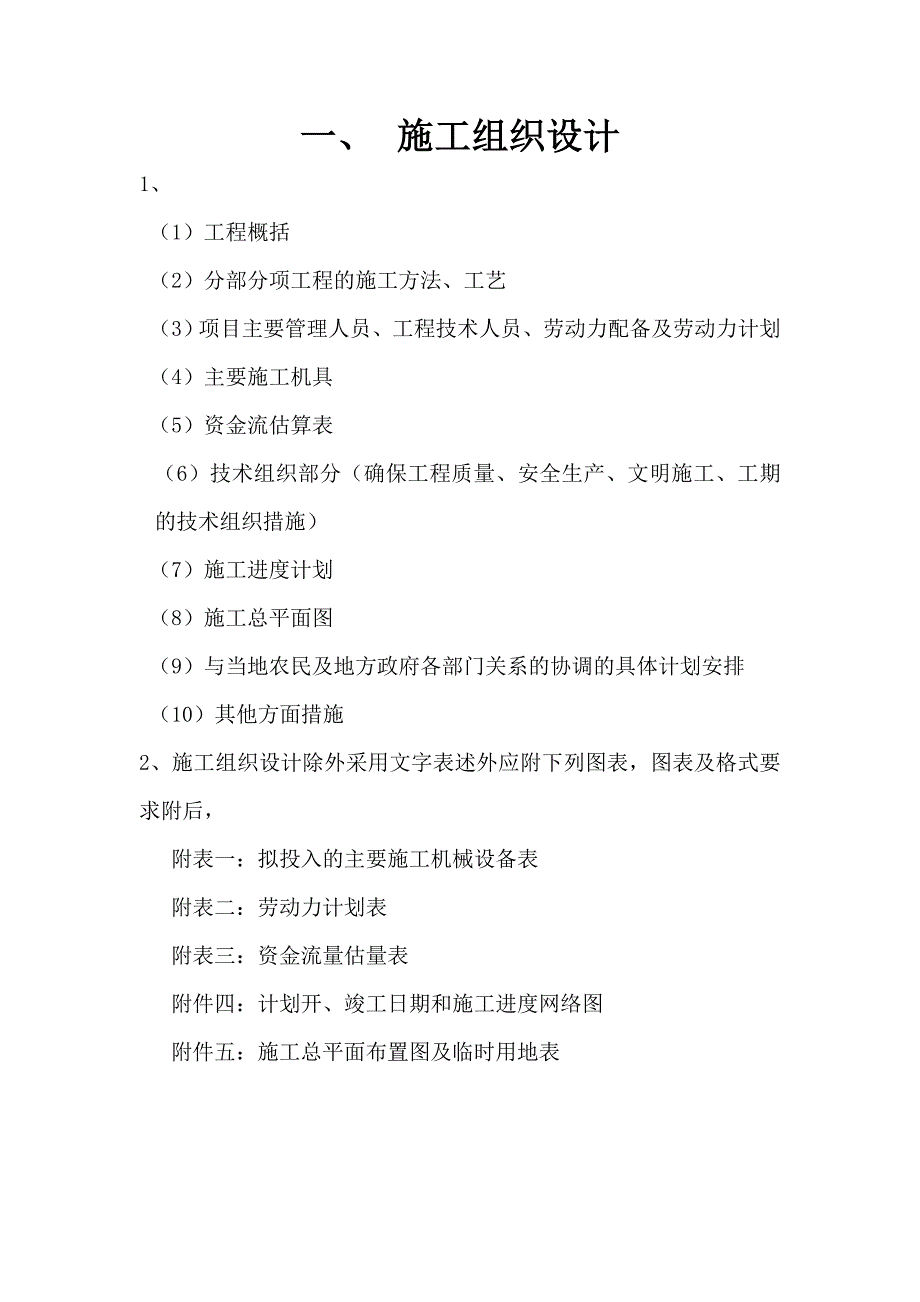 一、 施工组织设计

1、

（1）工程概括

（2）分部分项工程的施工方法、工艺

（3）项目主要管理人员、工程技术人员、劳动力配备及劳动力计划

（4）主要施工机具

（5）资金流估算表

（6）技术组织部分（确保工程质量、安全生产、文明施工、工期的技术组织措施）

（7）施工进度计划

（8）施工总平面图

（9）与当地农民及地方政府各部门关系的协调的具体计划安排

（10）其他方面措施

2、施工组织设计除外采用文字表述外应附下列图表，图表及格式要求附后，

附表一：拟投入的主要施工机械设备表

附表二：劳动力计划表

附表三：资金流量估量表

附件四：计划开、竣工日期和施工进度网络图

附件五：施工总平面布置图及临时用地表